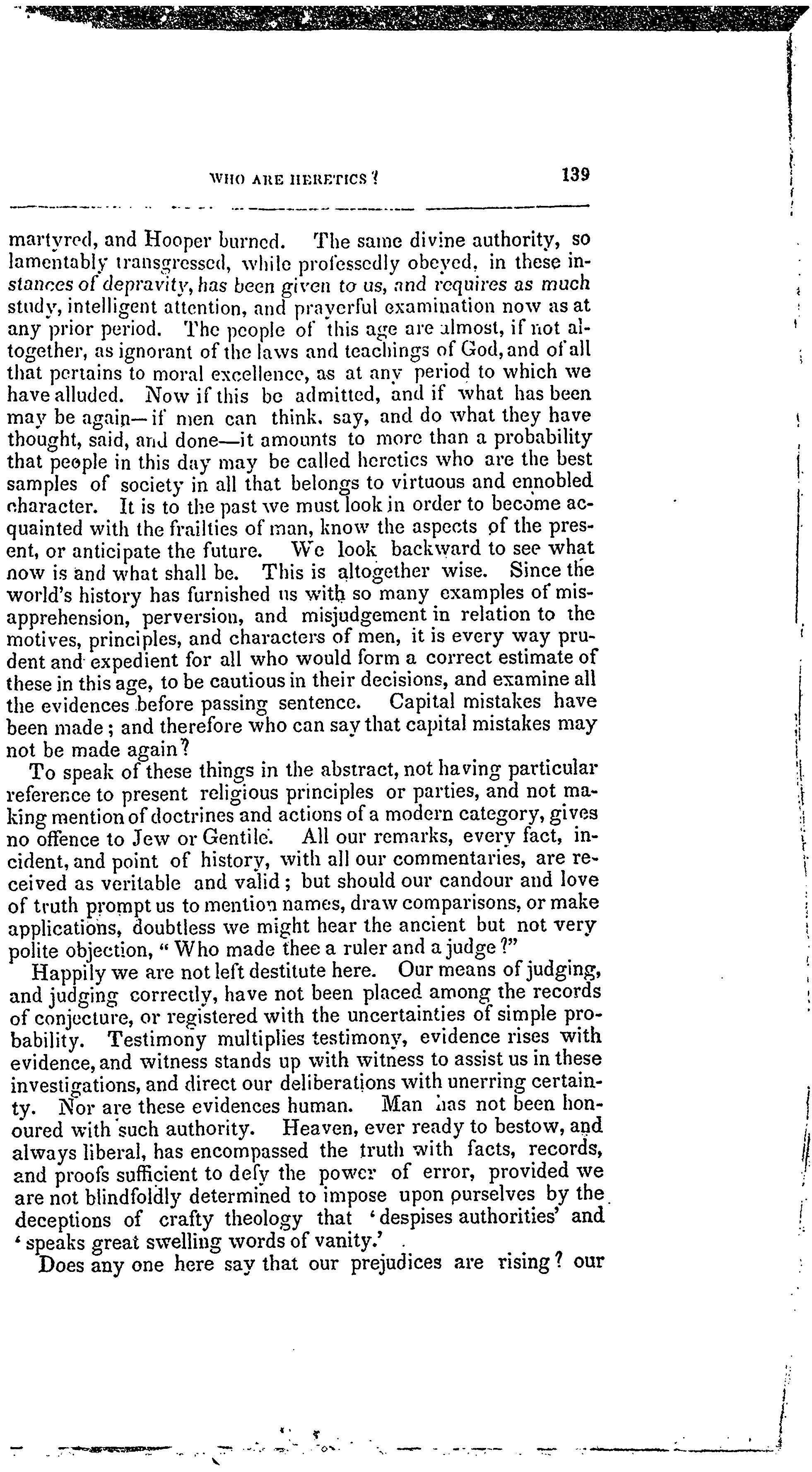 WHO ARE HERETICS? 139

martyred, and Hooper burned. The same divine authority, so lamentably transgressed, while professedly obeyed, in these instances of depravity, has been given to us, and requires as much study, intelligent attention, and prayerful examination now as at any prior period. The people of this age are almost, if not altogether, as ignorant of the laws and teachings of God, and of all that pertains to moral excellence, as at any period to which we have alluded. Now if this be admitted, and if what has been may be again—if men can think, say, and do what they have thought, said, and done—it amounts to more than a probability that people in this day may be called heretics who are the best samples of society in all that belongs to virtuous and ennobled character. It is to the past we must look in order to become acquainted with the frailties of man, know the aspects of the present, or anticipate the future. We look backward to see what now is and what shall be. This is altogether wise. Since the world's history has furnished us with so many examples of misapprehension, perversion, and misjudgement in relation to the motives, principles, and characters of men, it is every way prudent and expedient for all who would form a correct estimate of these in this age, to be cautious in their decisions, and examine all the evidences before passing sentence. Capital mistakes have been made; and therefore who can say that capital mistakes may not be made again?

To speak of these things in the abstract, not having particular reference to present religious principles or parties, and not making mention of doctrines and actions of a modern category, gives no offence to Jew or Gentile. All our remarks, every fact, incident, and point of history, with all our commentaries, are received as veritable and valid; but should our candour and love of truth prompt us to mention names, draw comparisons, or make applications, doubtless we might hear the ancient but not very polite objection, "Who made thee a ruler and a judge?"

Happily we are not left destitute here. Our means of judging, and judging correctly, have not been placed among the records of conjecture, or registered with the uncertainties of simple probability. Testimony multiplies testimony, evidence rises with evidence, and witness stands up with witness to assist us in these investigations, and direct our deliberations with unerring certainty. Nor are these evidences human. Man has not been honoured with such authority. Heaven, ever ready to bestow, and always liberal, has encompassed the truth with facts, records, and proofs sufficient to defy the power of error, provided we are not blindfoldly determined to impose upon ourselves by the deceptions of crafty theology that 'despises authorities' and 'speaks great swelling words of vanity.'

Does any one here say that our prejudices are rising? our